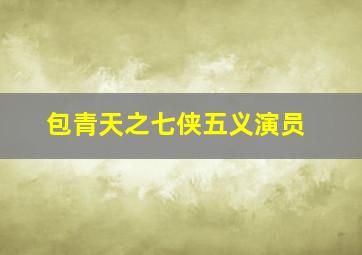 包青天之七侠五义演员